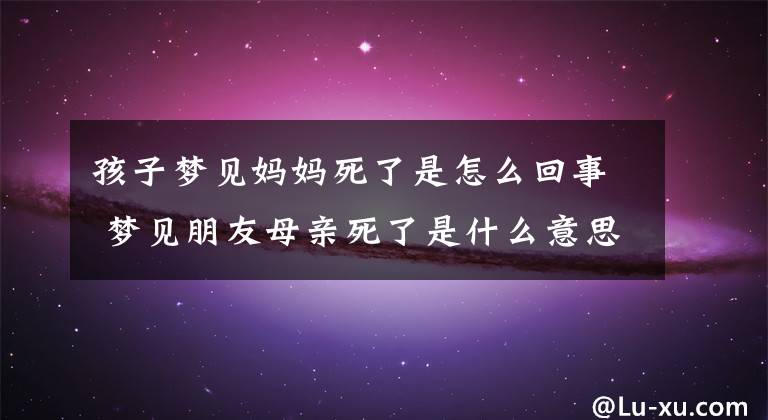 孩子梦见妈妈死了是怎么回事 梦见朋友母亲死了是什么意思

@Lu-xu.com